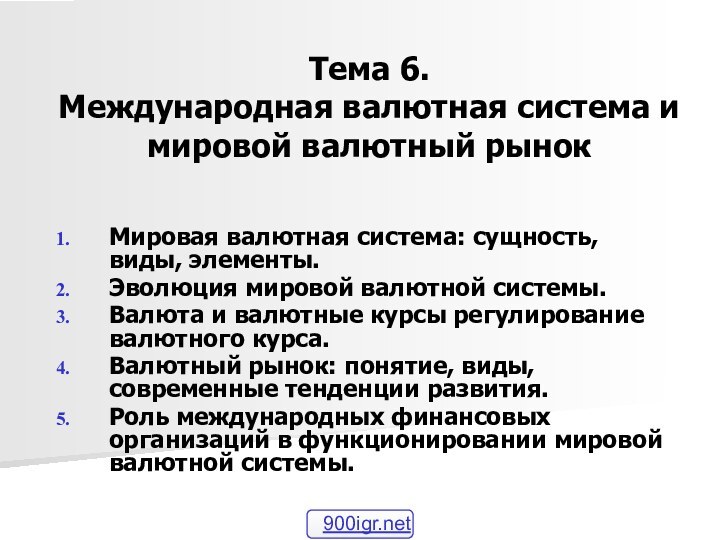 Тема 6.
Международная валютная система и мировой валютный рынок

1. Мировая валютная система: сущность, виды, элементы.
2. Эволюция мировой валютной системы.
3. Валюта и валютные курсы регулирование валютного курса.
4. Валютный рынок: понятие, виды, современные тенденции развития.
5. Роль международных финансовых организаций в функционировании мировой валютной системы.

900igr.net